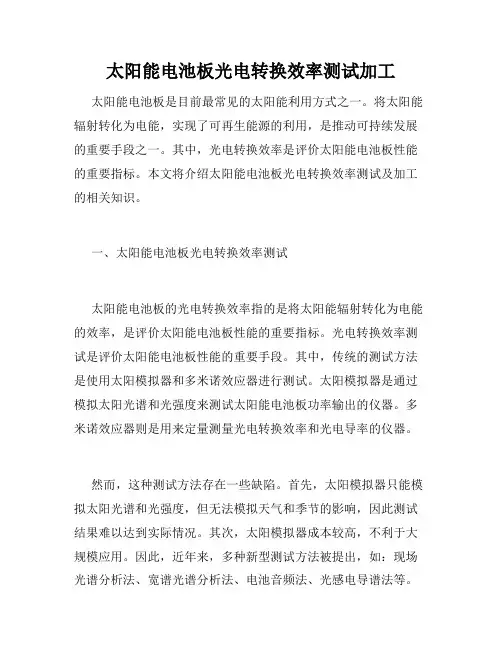 太阳能电池板光电转换效率测试加工

太阳能电池板是目前最常见的太阳能利用方式之一。将太阳能辐射转化为电能，实现了可再生能源的利用，是推动可持续发展的重要手段之一。其中，光电转换效率是评价太阳能电池板性能的重要指标。本文将介绍太阳能电池板光电转换效率测试及加工的相关知识。

一、太阳能电池板光电转换效率测试

太阳能电池板的光电转换效率指的是将太阳能辐射转化为电能的效率，是评价太阳能电池板性能的重要指标。光电转换效率测试是评价太阳能电池板性能的重要手段。其中，传统的测试方法是使用太阳模拟器和多米诺效应器进行测试。太阳模拟器是通过模拟太阳光谱和光强度来测试太阳能电池板功率输出的仪器。多米诺效应器则是用来定量测量光电转换效率和光电导率的仪器。

然而，这种测试方法存在一些缺陷。首先，太阳模拟器只能模拟太阳光谱和光强度，但无法模拟天气和季节的影响，因此测试结果难以达到实际情况。其次，太阳模拟器成本较高，不利于大规模应用。因此，近年来，多种新型测试方法被提出，如：现场光谱分析法、宽谱光谱分析法、电池音频法、光感电导谱法等。